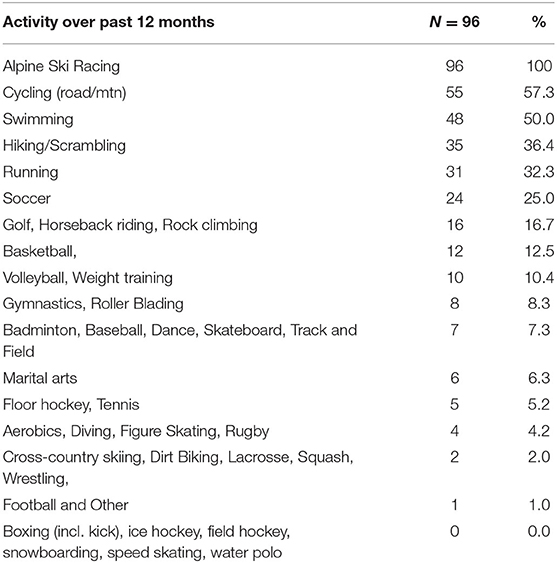 | Activity over past 12 months | $N = 96$ | % |
|---|---|---|
| Alpine Ski Racing | 96 | 100 |
| Cycling (road/mtn) | 55 | 57.3 |
| Swimming | 48 | 50.0 |
| Hiking/Scrambling | 35 | 36.4 |
| Running | 31 | 32.3 |
| Soccer | 24 | 25.0 |
| Golf, Horseback riding, Rock climbing | 16 | 16.7 |
| Basketball, | 12 | 12.5 |
| Volleyball, Weight training | 10 | 10.4 |
| Gymnastics, Roller Blading | 8 | 8.3 |
| Badminton, Baseball, Dance, Skateboard, Track and Field | 7 | 7.3 |
| Marital arts | 6 | 6.3 |
| Floor hockey, Tennis | 5 | 5.2 |
| Aerobics, Diving, Figure Skating, Rugby | 4 | 4.2 |
| Cross-country skiing, Dirt Biking, Lacrosse, Squash, Wrestling, | 2 | 2.0 |
| Football and Other | 1 | 1.0 |
| Boxing (incl. kick), ice hockey, field hockey, snowboarding, speed skating, water polo | 0 | 0.0 |